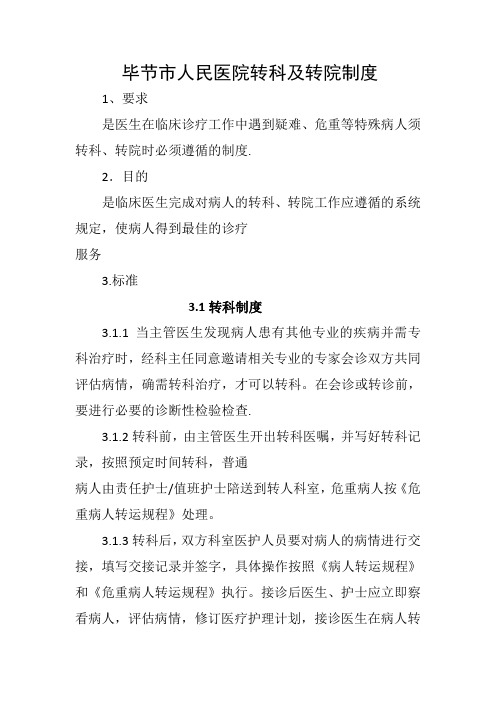 毕节市人民医院转科及转院制度

1、要求

是医生在临床诊疗工作中遇到疑难、危重等特殊病人须转科、转院时必须遵循的制度.

2．目的

是临床医生完成对病人的转科、转院工作应遵循的系统规定，使病人得到最佳的诊疗

服务

3.标准

3.1 转科制度

3.1.1 当主管医生发现病人患有其他专业的疾病并需专科治疗时，经科主任同意邀请相关专业的专家会诊双方共同评估病情，确需转科治疗，才可以转科。在会诊或转诊前，要进行必要的诊断性检验检查.

3.1.2 转科前，由主管医生开出转科医嘱，并写好转科记录，按照预定时间转科，普通

病人由责任护士/值班护士陪送到转人科室，危重病人按《危重病人转运规程》处理。

3.1.3 转科后，双方科室医护人员要对病人的病情进行交接，填写交接记录并签字，具体操作按照《病人转运规程》和《危重病人转运规程》执行。接诊后医生、护士应立即察看病人，评估病情，修订医疗护理计划，接诊医生在病人转